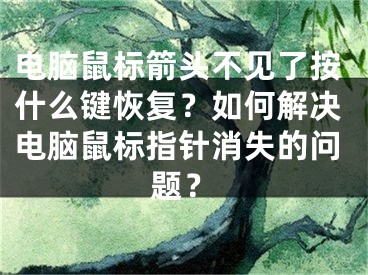 电脑鼠标箭头不见了按什么键恢复？如何解决电脑鼠标指针消失的问题？